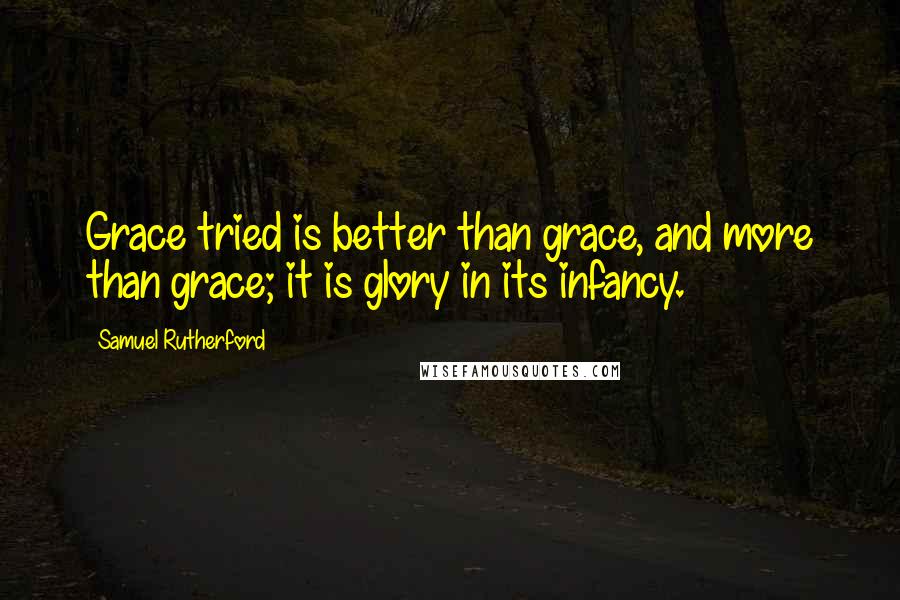 Grace tried is better than grace, and more than grace; it is glory in its infancy.

Samuel Rutherford

WISEFAMOUSQUOTES.COM